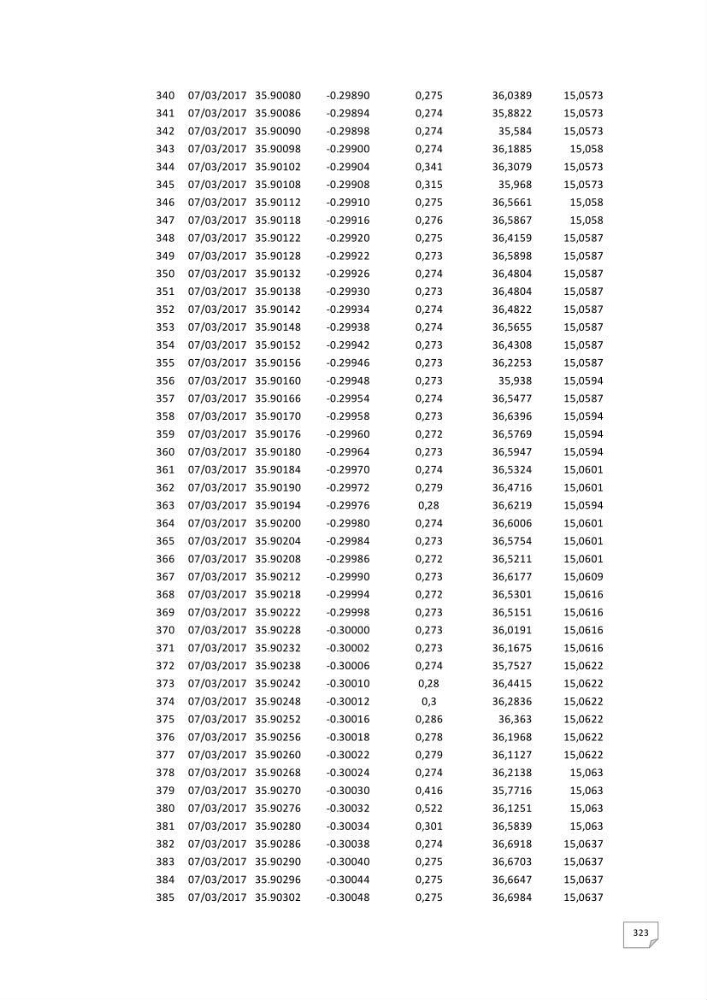 | 340 | 07/03/2017 | 35.90080 | -0.29890 | 0,275 | 36,0389 | 15,0573 |
|---|---|---|---|---|---|---|
| 341 | 07/03/2017 | 35.90086 | -0.29894 | 0,274 | 35,8822 | 15,0573 |
| 342 | 07/03/2017 | 35.90090 | -0.29898 | 0,274 | 35,584 | 15,0573 |
| 343 | 07/03/2017 | 35.90098 | -0.29900 | 0,274 | 36,1885 | 15,058 |
| 344 | 07/03/2017 | 35.90102 | -0.29904 | 0,341 | 36,3079 | 15,0573 |
| 345 | 07/03/2017 | 35.90108 | -0.29908 | 0,315 | 35,968 | 15,0573 |
| 346 | 07/03/2017 | 35.90112 | -0.29910 | 0,275 | 36,5661 | 15,058 |
| 347 | 07/03/2017 | 35.90118 | -0.29916 | 0,276 | 36,5867 | 15,058 |
| 348 | 07/03/2017 | 35.90122 | -0.29920 | 0,275 | 36,4159 | 15,0587 |
| 349 | 07/03/2017 | 35.90128 | -0.29922 | 0,273 | 36,5898 | 15,0587 |
| 350 | 07/03/2017 | 35.90132 | -0.29926 | 0,274 | 36,4804 | 15,0587 |
| 351 | 07/03/2017 | 35.90138 | -0.29930 | 0,273 | 36,4804 | 15,0587 |
| 352 | 07/03/2017 | 35.90142 | -0.29934 | 0,274 | 36,4822 | 15,0587 |
| 353 | 07/03/2017 | 35.90148 | -0.29938 | 0,274 | 36,5655 | 15,0587 |
| 354 | 07/03/2017 | 35.90152 | -0.29942 | 0,273 | 36,4308 | 15,0587 |
| 355 | 07/03/2017 | 35.90156 | -0.29946 | 0,273 | 36,2253 | 15,0587 |
| 356 | 07/03/2017 | 35.90160 | -0.29948 | 0,273 | 35,938 | 15,0594 |
| 357 | 07/03/2017 | 35.90166 | -0.29954 | 0,274 | 36,5477 | 15,0587 |
| 358 | 07/03/2017 | 35.90170 | -0.29958 | 0,273 | 36,6396 | 15,0594 |
| 359 | 07/03/2017 | 35.90176 | -0.29960 | 0,272 | 36,5769 | 15,0594 |
| 360 | 07/03/2017 | 35.90180 | -0.29964 | 0,273 | 36,5947 | 15,0594 |
| 361 | 07/03/2017 | 35.90184 | -0.29970 | 0,274 | 36,5324 | 15,0601 |
| 362 | 07/03/2017 | 35.90190 | -0.29972 | 0,279 | 36,4716 | 15,0601 |
| 363 | 07/03/2017 | 35.90194 | -0.29976 | 0,28 | 36,6219 | 15,0594 |
| 364 | 07/03/2017 | 35.90200 | -0.29980 | 0,274 | 36,6006 | 15,0601 |
| 365 | 07/03/2017 | 35.90204 | -0.29984 | 0,273 | 36,5754 | 15,0601 |
| 366 | 07/03/2017 | 35.90208 | -0.29986 | 0,272 | 36,5211 | 15,0601 |
| 367 | 07/03/2017 | 35.90212 | -0.29990 | 0,273 | 36,6177 | 15,0609 |
| 368 | 07/03/2017 | 35.90218 | -0.29994 | 0,272 | 36,5301 | 15,0616 |
| 369 | 07/03/2017 | 35.90222 | -0.29998 | 0,273 | 36,5151 | 15,0616 |
| 370 | 07/03/2017 | 35.90228 | -0.30000 | 0,273 | 36,0191 | 15,0616 |
| 371 | 07/03/2017 | 35.90232 | -0.30002 | 0,273 | 36,1675 | 15,0616 |
| 372 | 07/03/2017 | 35.90238 | -0.30006 | 0,274 | 35,7527 | 15,0622 |
| 373 | 07/03/2017 | 35.90242 | -0.30010 | 0,28 | 36,4415 | 15,0622 |
| 374 | 07/03/2017 | 35.90248 | -0.30012 | 0,3 | 36,2836 | 15,0622 |
| 375 | 07/03/2017 | 35.90252 | -0.30016 | 0,286 | 36,363 | 15,0622 |
| 376 | 07/03/2017 | 35.90256 | -0.30018 | 0,278 | 36,1968 | 15,0622 |
| 377 | 07/03/2017 | 35.90260 | -0.30022 | 0,279 | 36,1127 | 15,0622 |
| 378 | 07/03/2017 | 35.90268 | -0.30024 | 0,274 | 36,2138 | 15,063 |
| 379 | 07/03/2017 | 35.90270 | -0.30030 | 0,416 | 35,7716 | 15,063 |
| 380 | 07/03/2017 | 35.90276 | -0.30032 | 0,522 | 36,1251 | 15,063 |
| 381 | 07/03/2017 | 35.90280 | -0.30034 | 0,301 | 36,5839 | 15,063 |
| 382 | 07/03/2017 | 35.90286 | -0.30038 | 0,274 | 36,6918 | 15,0637 |
| 383 | 07/03/2017 | 35.90290 | -0.30040 | 0,275 | 36,6703 | 15,0637 |
| 384 | 07/03/2017 | 35.90296 | -0.30044 | 0,275 | 36,6647 | 15,0637 |
| 385 | 07/03/2017 | 35.90302 | -0.30048 | 0,275 | 36,6984 | 15,0637 |

323